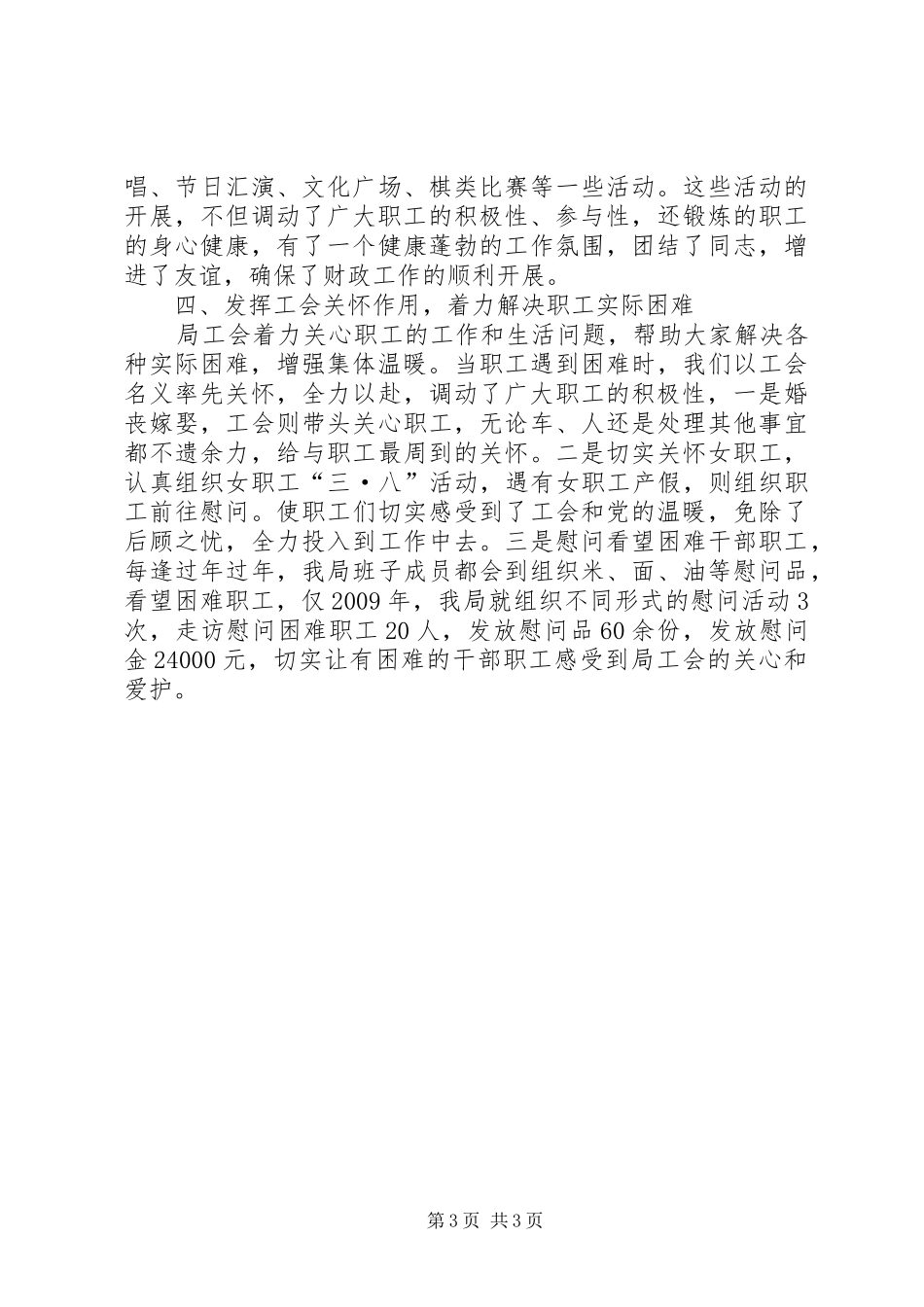 唱、节日汇演、文化广场、棋类比赛等一些活动。这些活动的开展，不但调动了广大职工的积极性、参与性，还锻炼的职工的身心健康，有了一个健康蓬勃的工作氛围，团结了同志，增进了友谊，确保了财政工作的顺利开展。

四、发挥工会关怀作用，着力解决职工实际困难

局工会着力关心职工的工作和生活问题，帮助大家解决各种实际困难，增强集体温暖。当职工遇到困难时，我们以工会名义率先关怀，全力以赴，调动了广大职工的积极性，一是婚丧嫁娶，工会则带头关心职工，无论车、人还是处理其他事宜都不遗余力，给与职工最周到的关怀。二是切实关怀女职工，认真组织女职工“三·八”活动，遇有女职工产假，则组织职工前往慰问。使职工们切实感受到了工会和党的温暖，免除了后顾之忧，全力投入到工作中去。三是慰问看望困难干部职工，每逢过年过年，我局班子成员都会到组织米、面、油等慰问品，看望困难职工，仅2009年，我局就组织不同形式的慰问活动3次，走访慰问困难职工20人，发放慰问品60余份，发放慰问金24000元，切实让有困难的干部职工感受到局工会的关心和爱护。

第3页 共3页